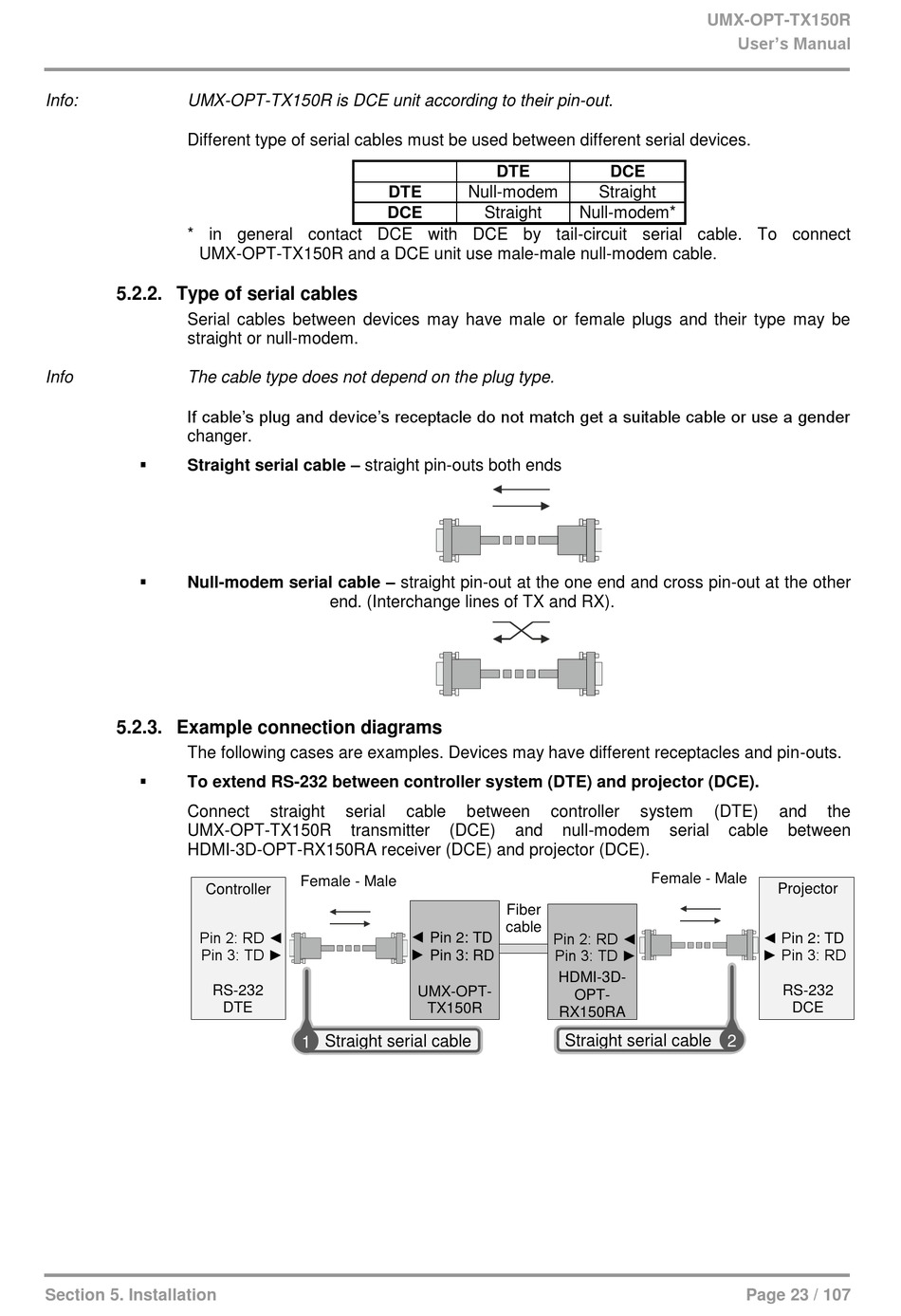 UMX-OPT-TX150R
User's Manual

Info: UMX-OPT-TX150R is DCE unit according to their pin-out.

Different type of serial cables must be used between different serial devices.

| | DTE | DCE |
|---|---|---|
| DTE | Null-modem | Straight |
| DCE | Straight | Null-modem* |

* in general contact DCE with DCE by tail-circuit serial cable. To connect UMX-OPT-TX150R and a DCE unit use male-male null-modem cable.

5.2.2. Type of serial cables

Serial cables between devices may have male or female plugs and their type may be straight or null-modem.

Info The cable type does not depend on the plug type.

If cable's plug and device's receptacle do not match get a suitable cable or use a gender changer.

▪ Straight serial cable – straight pin-outs both ends

▪ Null-modem serial cable – straight pin-out at the one end and cross pin-out at the other end. (Interchange lines of TX and RX).

5.2.3. Example connection diagrams

The following cases are examples. Devices may have different receptacles and pin-outs.

▪ To extend RS-232 between controller system (DTE) and projector (DCE).

Connect straight serial cable between controller system (DTE) and the UMX-OPT-TX150R transmitter (DCE) and null-modem serial cable between HDMI-3D-OPT-RX150RA receiver (DCE) and projector (DCE).

Controller
Pin 2: RD ◄
Pin 3: TD ►
RS-232
DTE

Female - Male

◄ Pin 2: TD
► Pin 3: RD
UMX-OPT-TX150R

Fiber cable

Pin 2: RD ◄
Pin 3: TD ►
HDMI-3D-OPT-RX150RA

Female - Male

Projector
◄ Pin 2: TD
► Pin 3: RD
RS-232
DCE

1 Straight serial cable

Straight serial cable 2

Section 5. Installation Page 23 / 107